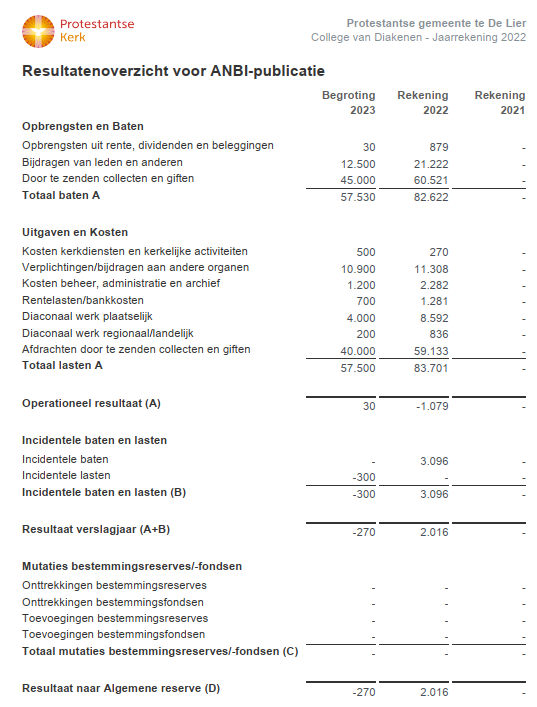 Protestantse Kerk

Protestantse gemeente te De Lier
College van Diakenen - Jaarrekening 2022

Resultatenoverzicht voor ANBI-publicatie

| | Begroting 2023 | Rekening 2022 | Rekening 2021 |
|---|---|---|---|
| **Opbrengsten en Baten** | | | |
| Opbrengsten uit rente, dividenden en beleggingen | 30 | 879 | - |
| Bijdragen van leden en anderen | 12.500 | 21.222 | - |
| Door te zenden collecten en giften | 45.000 | 60.521 | - |
| **Totaal baten A** | 57.530 | 82.622 | - |
| **Uitgaven en Kosten** | | | |
| Kosten kerkdiensten en kerkelijke activiteiten | 500 | 270 | - |
| Verplichtingen/bijdragen aan andere organen | 10.900 | 11.308 | - |
| Kosten beheer, administratie en archief | 1.200 | 2.282 | - |
| Rentelasten/bankkosten | 700 | 1.281 | - |
| Diaconaal werk plaatselijk | 4.000 | 8.592 | - |
| Diaconaal werk regionaal/landelijk | 200 | 836 | - |
| Afdrachten door te zenden collecten en giften | 40.000 | 59.133 | - |
| **Totaal lasten A** | 57.500 | 83.701 | - |
| **Operationeel resultaat (A)** | 30 | -1.079 | - |
| **Incidentele baten en lasten** | | | |
| Incidentele baten | - | 3.096 | - |
| Incidentele lasten | -300 | - | - |
| **Incidentele baten en lasten (B)** | -300 | 3.096 | - |
| **Resultaat verslagjaar (A+B)** | -270 | 2.016 | - |
| **Mutaties bestemmingsreserves/-fondsen** | | | |
| Onttrekkingen bestemmingsreserves | - | - | - |
| Onttrekkingen bestemmingsfondsen | - | - | - |
| Toevoegingen bestemmingsreserves | - | - | - |
| Toevoegingen bestemmingsfondsen | - | - | - |
| **Totaal mutaties bestemmingsreserves/-fondsen (C)** | - | - | - |
| **Resultaat naar Algemene reserve (D)** | -270 | 2.016 | - |